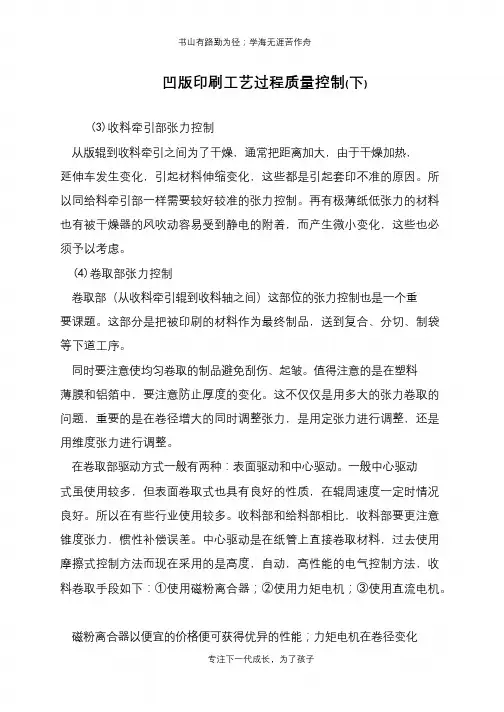 书山有路勤为径；学海无涯苦作舟

凹版印刷工艺过程质量控制(下)

⑶收料牵引部张力控制

从版辊到收料牵引之间为了干燥，通常把距离加大，由于干燥加热，延伸车发生变化，引起材料伸缩变化，这些都是引起套印不准的原因。所以同给料牵引部一样需要较好较准的张力控制。再有极薄纸低张力的材料也有被干燥器的风吹动容易受到静电的附着，而产生微小变化，这些也必须予以考虑。

⑷卷取部张力控制

卷取部（从收料牵引辊到收料轴之间）这部位的张力控制也是一个重要课题。这部分是把被印刷的材料作为最终制品，送到复合、分切、制袋等下道工序。

同时要注意使均匀卷取的制品避免刮伤、起皱。值得注意的是在塑料薄膜和铝箔中，要注意防止厚度的变化。这不仅仅是用多大的张力卷取的问题，重要的是在卷径增大的同时调整张力，是用定张力进行调整，还是用维度张力进行调整。

在卷取部驱动方式一般有两种：表面驱动和中心驱动。一般中心驱动式虽使用较多，但表面卷取式也具有良好的性质，在辊周速度一定时情况良好。所以在有些行业使用较多。收料部和给料部相比，收料部要更注意锥度张力，惯性补偿误差。中心驱动是在纸管上直接卷取材料，过去使用摩擦式控制方法而现在采用的是高度，自动，高性能的电气控制方法，收料卷取手段如下：①使用磁粉离合器；②使用力矩电机；③使用直流电机。

磁粉离合器以便宜的价格便可获得优异的性能；力矩电机在卷径变化

专注下一代成长，为了孩子